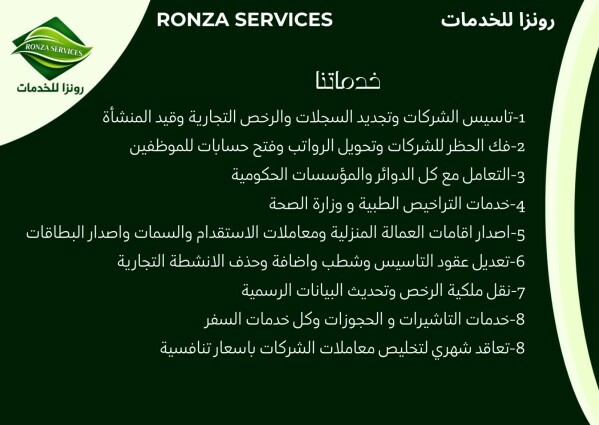 RONZA SERVICES
رونزا للخدمات

RONZA SERVICES
رونزا للخدمات

خدماتنا

1-تاسيس الشركات وتجديد السجلات والرخص التجارية وقيد المنشأة
2-فك الحظر للشركات وتحويل الرواتب وفتح حسابات للموظفين
3-التعامل مع كل الدوائر والمؤسسات الحكومية
4-خدمات التراخيص الطبية و وزارة الصحة
5-اصدار اقامات العمالة المنزلية ومعاملات الاستقدام والسمات واصدار البطاقات
6-تعديل عقود التاسيس وشطب واضافة وحذف الانشطة التجارية
7-نقل ملكية الرخص وتحديث البيانات الرسمية
8-خدمات التاشيرات و الحجوزات وكل خدمات السفر
8-تعاقد شهري لتخليص معاملات الشركات باسعار تنافسية